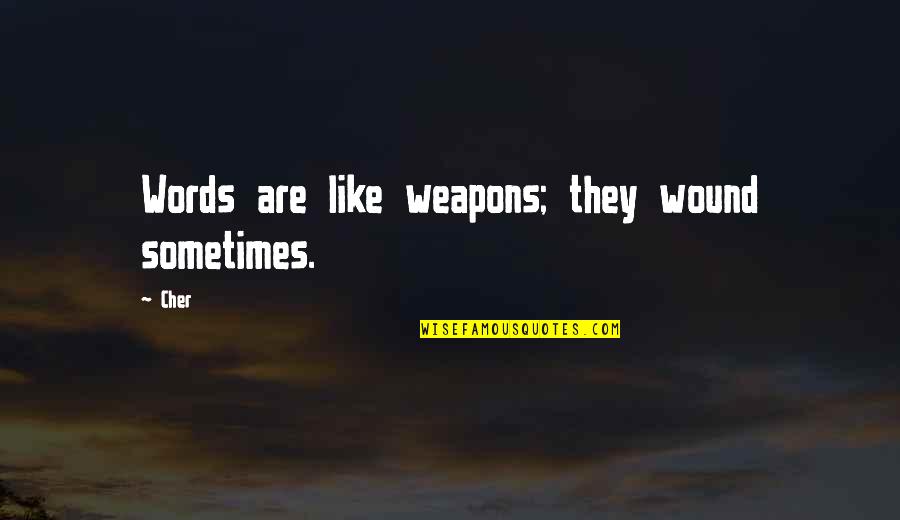 Words are like weapons; they wound sometimes.

— Cher

WISEFAMOUSQUOTES.COM